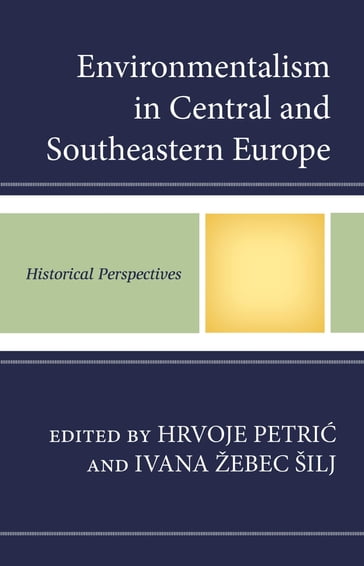 Environmentalism in Central and Southeastern Europe

Historical Perspectives

EDITED BY HRVOJE PETRIĆ AND IVANA ŽEBEC ŠILJ